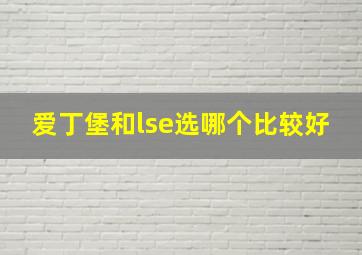 爱丁堡和lse选哪个比较好